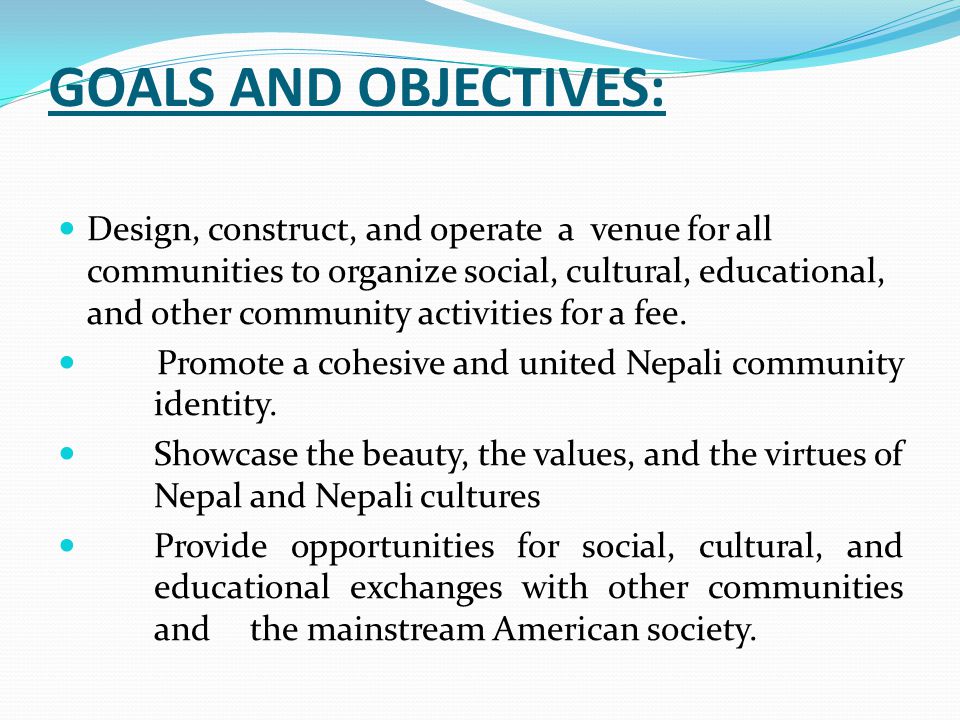 GOALS AND OBJECTIVES:

- Design, construct, and operate a venue for all communities to organize social, cultural, educational, and other community activities for a fee.
- Promote a cohesive and united Nepali community identity.
- Showcase the beauty, the values, and the virtues of Nepal and Nepali cultures
- Provide opportunities for social, cultural, and educational exchanges with other communities and the mainstream American society.